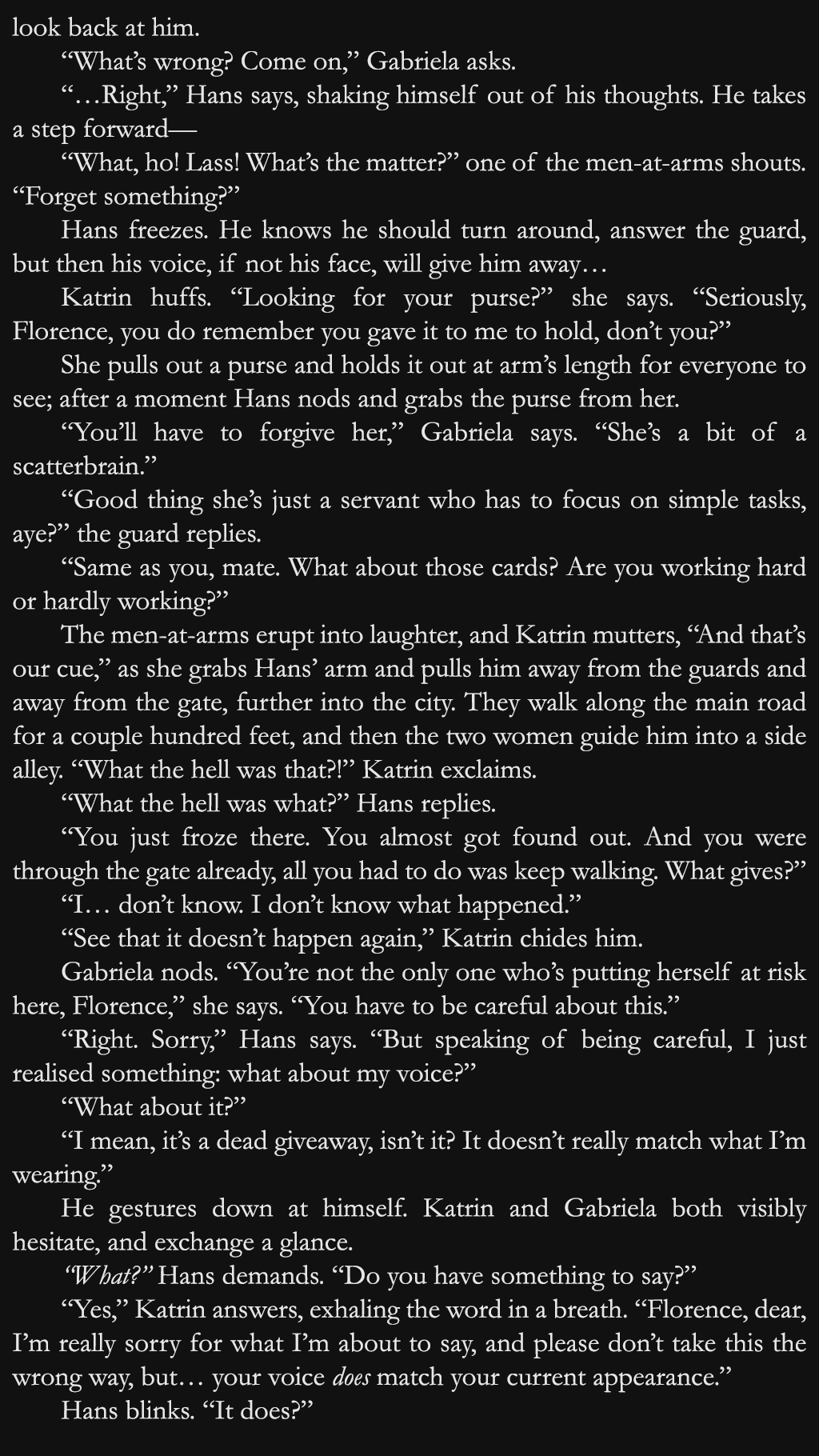 look back at him.

"What's wrong? Come on," Gabriela asks.

"…Right," Hans says, shaking himself out of his thoughts. He takes a step forward—

"What, ho! Lass! What's the matter?" one of the men-at-arms shouts. "Forget something?"

Hans freezes. He knows he should turn around, answer the guard, but then his voice, if not his face, will give him away…

Katrin huffs. "Looking for your purse?" she says. "Seriously, Florence, you do remember you gave it to me to hold, don't you?"

She pulls out a purse and holds it out at arm's length for everyone to see; after a moment Hans nods and grabs the purse from her.

"You'll have to forgive her," Gabriela says. "She's a bit of a scatterbrain."

"Good thing she's just a servant who has to focus on simple tasks, aye?" the guard replies.

"Same as you, mate. What about those cards? Are you working hard or hardly working?"

The men-at-arms erupt into laughter, and Katrin mutters, "And that's our cue," as she grabs Hans' arm and pulls him away from the guards and away from the gate, further into the city. They walk along the main road for a couple hundred feet, and then the two women guide him into a side alley. "What the hell was that?!" Katrin exclaims.

"What the hell was what?" Hans replies.

"You just froze there. You almost got found out. And you were through the gate already, all you had to do was keep walking. What gives?"

"I… don't know. I don't know what happened."

"See that it doesn't happen again," Katrin chides him.

Gabriela nods. "You're not the only one who's putting herself at risk here, Florence," she says. "You have to be careful about this."

"Right. Sorry," Hans says. "But speaking of being careful, I just realised something: what about my voice?"

"What about it?"

"I mean, it's a dead giveaway, isn't it? It doesn't really match what I'm wearing."

He gestures down at himself. Katrin and Gabriela both visibly hesitate, and exchange a glance.

"What?" Hans demands. "Do you have something to say?"

"Yes," Katrin answers, exhaling the word in a breath. "Florence, dear, I'm really sorry for what I'm about to say, and please don't take this the wrong way, but… your voice does match your current appearance."

Hans blinks. "It does?"